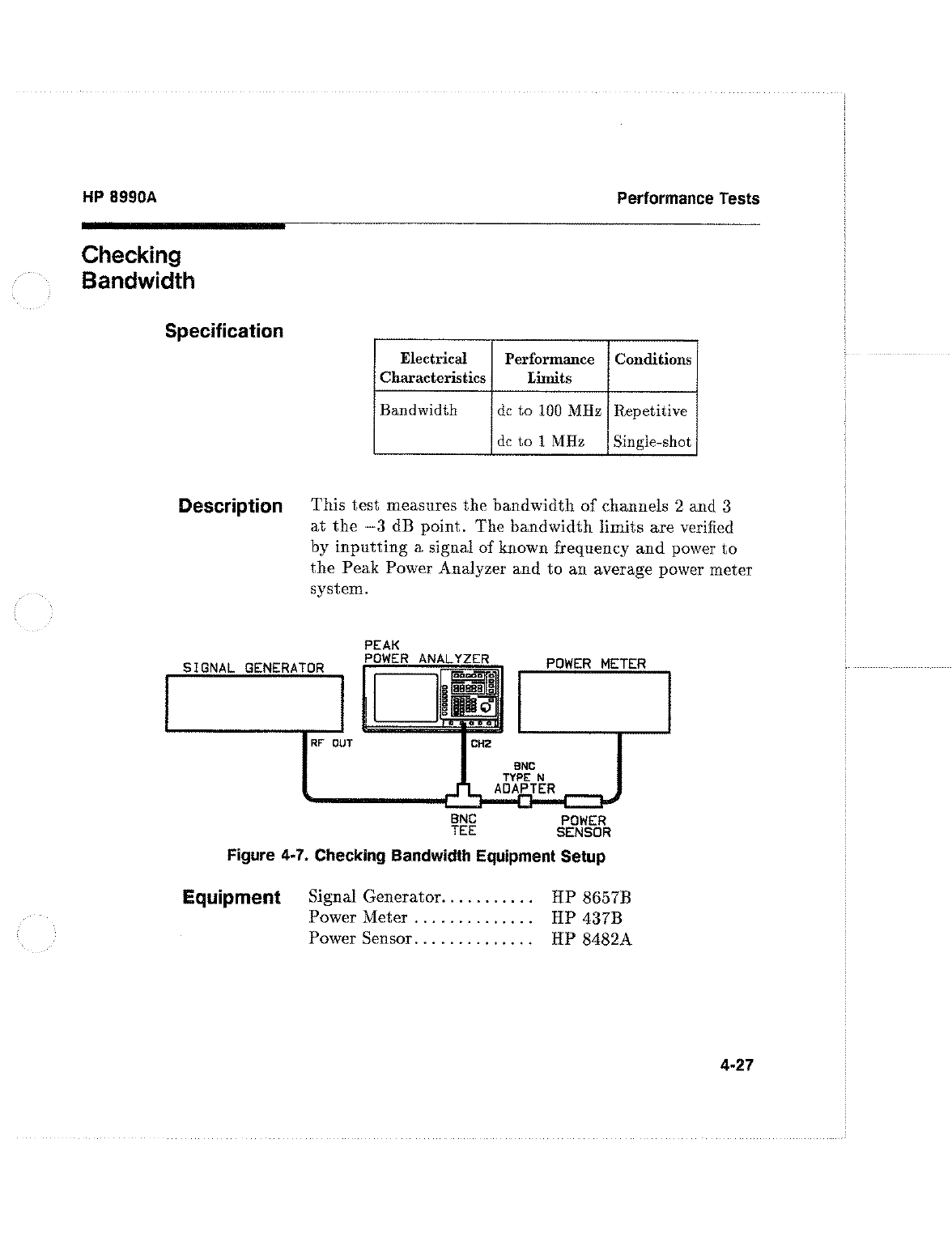 HP 8990A

Performance Tests

Checking Bandwidth

Specification

| Electrical Characteristics | Performance Limits | Conditions |
|---|---|---|
| Bandwidth | dc to 100 MHz | Repetitive |
| | dc to 1 MHz | Single-shot |

Description

This test measures the bandwidth of channels 2 and 3 at the −3 dB point. The bandwidth limits are verified by inputting a signal of known frequency and power to the Peak Power Analyzer and to an average power meter system.

SIGNAL GENERATOR
PEAK POWER ANALYZER
POWER METER
RF OUT
CH2
BNC TYPE N ADAPTER
BNC TEE
POWER SENSOR

Figure 4-7. Checking Bandwidth Equipment Setup

Equipment

Signal Generator........... HP 8657B
Power Meter .............. HP 437B
Power Sensor.............. HP 8482A

4-27